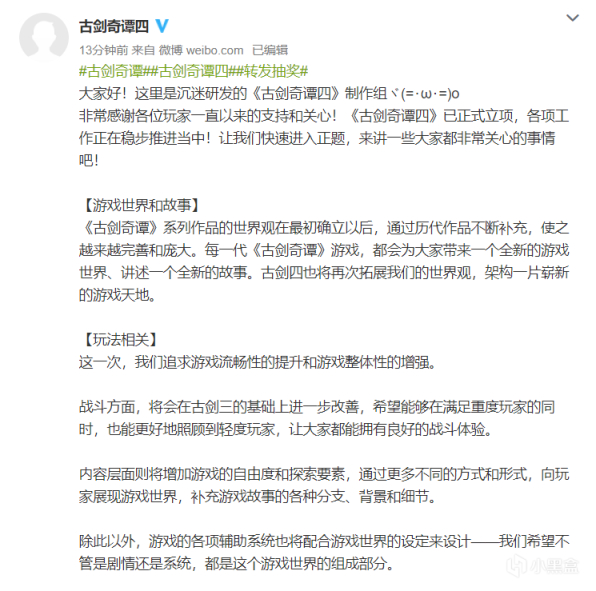 古剑奇谭四

13分钟前 来自 微博 weibo.com 已编辑

#古剑奇谭##古剑奇谭四##转发抽奖#

大家好！这里是沉迷研发的《古剑奇谭四》制作组ヾ(=･ω･=)o
非常感谢各位玩家一直以来的支持和关心！《古剑奇谭四》已正式立项，各项工作正在稳步推进当中！让我们快速进入正题，来讲一些大家都非常关心的事情吧！

【游戏世界和故事】
《古剑奇谭》系列作品的世界观在最初确立以后，通过历代作品不断补充，使之越来越完善和庞大。每一代《古剑奇谭》游戏，都会为大家带来一个全新的游戏世界、讲述一个全新的故事。古剑四也将再次拓展我们的世界观，架构一片崭新的游戏天地。

【玩法相关】
这一次，我们追求游戏流畅性的提升和游戏整体性的增强。

战斗方面，将会在古剑三的基础上进一步改善，希望能够在满足重度玩家的同时，也能更好地照顾到轻度玩家，让大家都能拥有良好的战斗体验。

内容层面则将增加游戏的自由度和探索要素，通过更多不同的方式和形式，向玩家展现游戏世界，补充游戏故事的各种分支、背景和细节。

除此以外，游戏的各项辅助系统也将配合游戏世界的设定来设计——我们希望不管是剧情还是系统，都是这个游戏世界的组成部分。

小黑盒